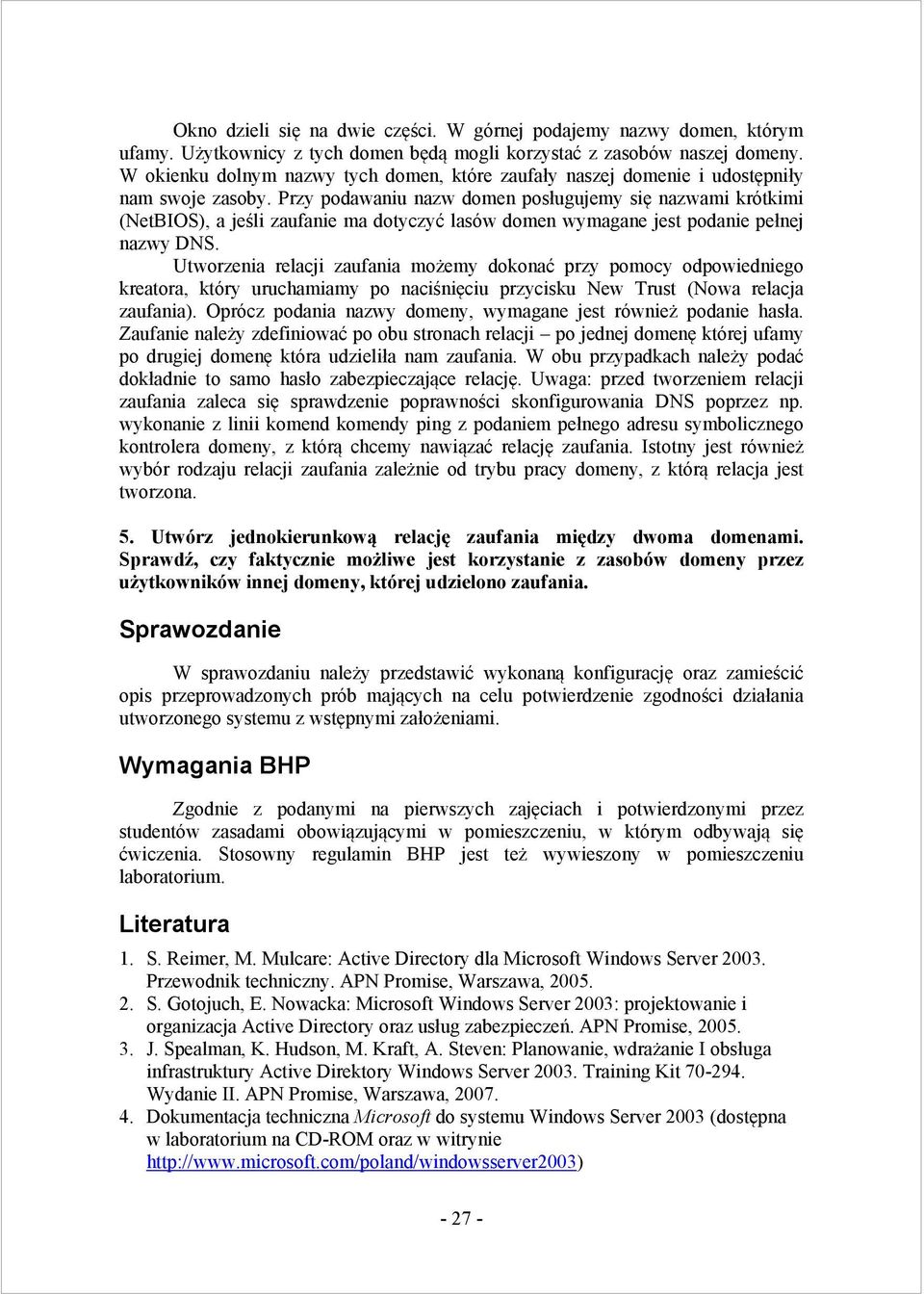 Okno dzieli się na dwie części. W górnej podajemy nazwy domen, którym ufamy. Użytkownicy z tych domen będą mogli korzystać z zasobów naszej domeny. W okienku dolnym nazwy tych domen, które zaufały naszej domenie i udostępniły nam swoje zasoby. Przy podawaniu nazw domen posługujemy się nazwami krótkimi (NetBIOS), a jeśli zaufanie ma dotyczyć lasów domen wymagane jest podanie pełnej nazwy DNS.

Utworzenia relacji zaufania możemy dokonać przy pomocy odpowiedniego kreatora, który uruchamiamy po naciśnięciu przycisku New Trust (Nowa relacja zaufania). Oprócz podania nazwy domeny, wymagane jest również podanie hasła. Zaufanie należy zdefiniować po obu stronach relacji – po jednej domenę której ufamy po drugiej domenę która udzieliła nam zaufania. W obu przypadkach należy podać dokładnie to samo hasło zabezpieczające relację. Uwaga: przed tworzeniem relacji zaufania zaleca się sprawdzenie poprawności skonfigurowania DNS poprzez np. wykonanie z linii komend komendy ping z podaniem pełnego adresu symbolicznego kontrolera domeny, z którą chcemy nawiązać relację zaufania. Istotny jest również wybór rodzaju relacji zaufania zależnie od trybu pracy domeny, z którą relacja jest tworzona.

5. Utwórz jednokierunkową relację zaufania między dwoma domenami. Sprawdź, czy faktycznie możliwe jest korzystanie z zasobów domeny przez użytkowników innej domeny, której udzielono zaufania.

Sprawozdanie

W sprawozdaniu należy przedstawić wykonaną konfigurację oraz zamieścić opis przeprowadzonych prób mających na celu potwierdzenie zgodności działania utworzonego systemu z wstępnymi założeniami.

Wymagania BHP

Zgodnie z podanymi na pierwszych zajęciach i potwierdzonymi przez studentów zasadami obowiązującymi w pomieszczeniu, w którym odbywają się ćwiczenia. Stosowny regulamin BHP jest też wywieszony w pomieszczeniu laboratorium.

Literatura

1. S. Reimer, M. Mulcare: Active Directory dla Microsoft Windows Server 2003. Przewodnik techniczny. APN Promise, Warszawa, 2005.
2. S. Gotojuch, E. Nowacka: Microsoft Windows Server 2003: projektowanie i organizacja Active Directory oraz usług zabezpieczeń. APN Promise, 2005.
3. J. Spealman, K. Hudson, M. Kraft, A. Steven: Planowanie, wdrażanie I obsługa infrastruktury Active Direktory Windows Server 2003. Training Kit 70-294. Wydanie II. APN Promise, Warszawa, 2007.
4. Dokumentacja techniczna Microsoft do systemu Windows Server 2003 (dostępna w laboratorium na CD-ROM oraz w witrynie http://www.microsoft.com/poland/windowsserver2003)

- 27 -